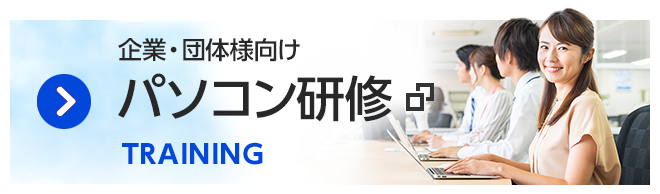 企業・団体様向け
パソコン研修
TRAINING